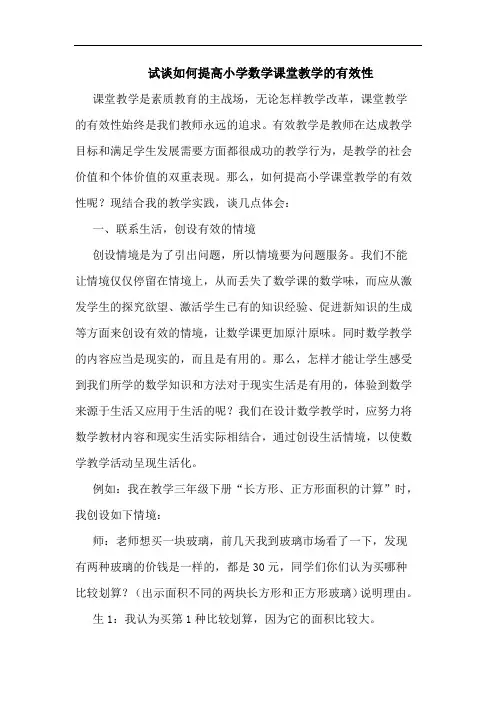 试谈如何提高小学数学课堂教学的有效性

课堂教学是素质教育的主战场，无论怎样教学改革，课堂教学的有效性始终是我们教师永远的追求。有效教学是教师在达成教学目标和满足学生发展需要方面都很成功的教学行为，是教学的社会价值和个体价值的双重表现。那么，如何提高小学课堂教学的有效性呢？现结合我的教学实践，谈几点体会：

一、联系生活，创设有效的情境

创设情境是为了引出问题，所以情境要为问题服务。我们不能让情境仅仅停留在情境上，从而丢失了数学课的数学味，而应从激发学生的探究欲望、激活学生已有的知识经验、促进新知识的生成等方面来创设有效的情境，让数学课更加原汁原味。同时数学教学的内容应当是现实的，而且是有用的。那么，怎样才能让学生感受到我们所学的数学知识和方法对于现实生活是有用的，体验到数学来源于生活又应用于生活的呢？我们在设计数学教学时，应努力将数学教材内容和现实生活实际相结合，通过创设生活情境，以使数学教学活动呈现生活化。

例如：我在教学三年级下册“长方形、正方形面积的计算”时，我创设如下情境：

师：老师想买一块玻璃，前几天我到玻璃市场看了一下，发现有两种玻璃的价钱是一样的，都是 30 元，同学们你们认为买哪种比较划算？（出示面积不同的两块长方形和正方形玻璃）说明理由。

生 1：我认为买第 1 种比较划算，因为它的面积比较大。